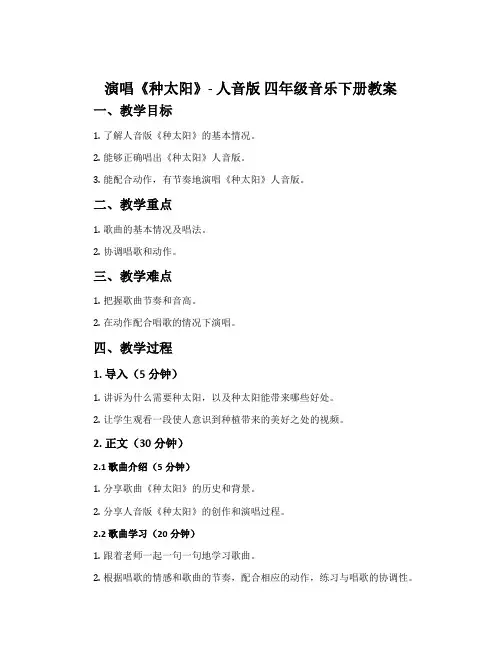 演唱《种太阳》- 人音版 四年级音乐下册教案

一、教学目标

1. 了解人音版《种太阳》的基本情况。

2. 能够正确唱出《种太阳》人音版。

3. 能配合动作，有节奏地演唱《种太阳》人音版。

二、教学重点

1. 歌曲的基本情况及唱法。

2. 协调唱歌和动作。

三、教学难点

1. 把握歌曲节奏和音高。

2. 在动作配合唱歌的情况下演唱。

四、教学过程

1. 导入（5 分钟）

1. 讲诉为什么需要种太阳，以及种太阳能带来哪些好处。

2. 让学生观看一段使人意识到种植带来的美好之处的视频。

2. 正文（30 分钟）

2.1 歌曲介绍（5 分钟）

1. 分享歌曲《种太阳》的历史和背景。

2. 分享人音版《种太阳》的创作和演唱过程。

2.2 歌曲学习（20 分钟）

1. 跟着老师一起一句一句地学习歌曲。

2. 根据唱歌的情感和歌曲的节奏，配合相应的动作，练习与唱歌的协调性。